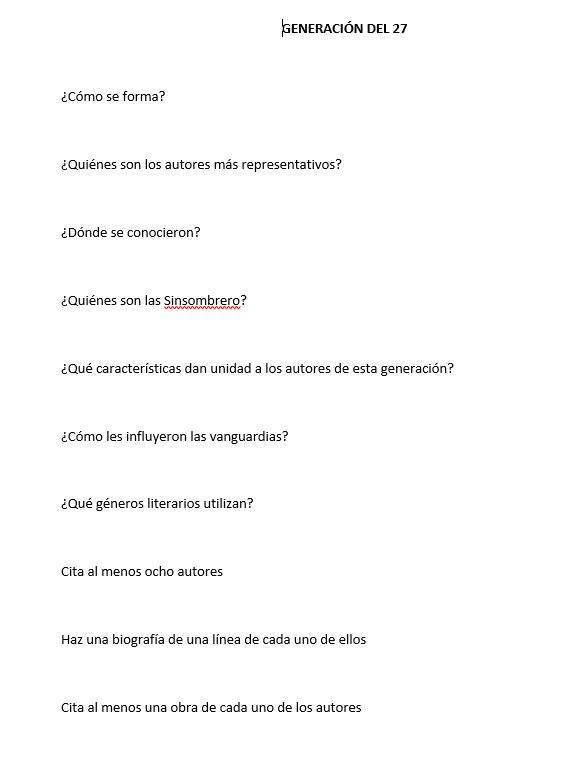 GENERACIÓN DEL 27

¿Cómo se forma?

¿Quiénes son los autores más representativos?

¿Dónde se conocieron?

¿Quiénes son las Sinsombrero?

¿Qué características dan unidad a los autores de esta generación?

¿Cómo les influyeron las vanguardias?

¿Qué géneros literarios utilizan?

Cita al menos ocho autores

Haz una biografía de una línea de cada uno de ellos

Cita al menos una obra de cada uno de los autores